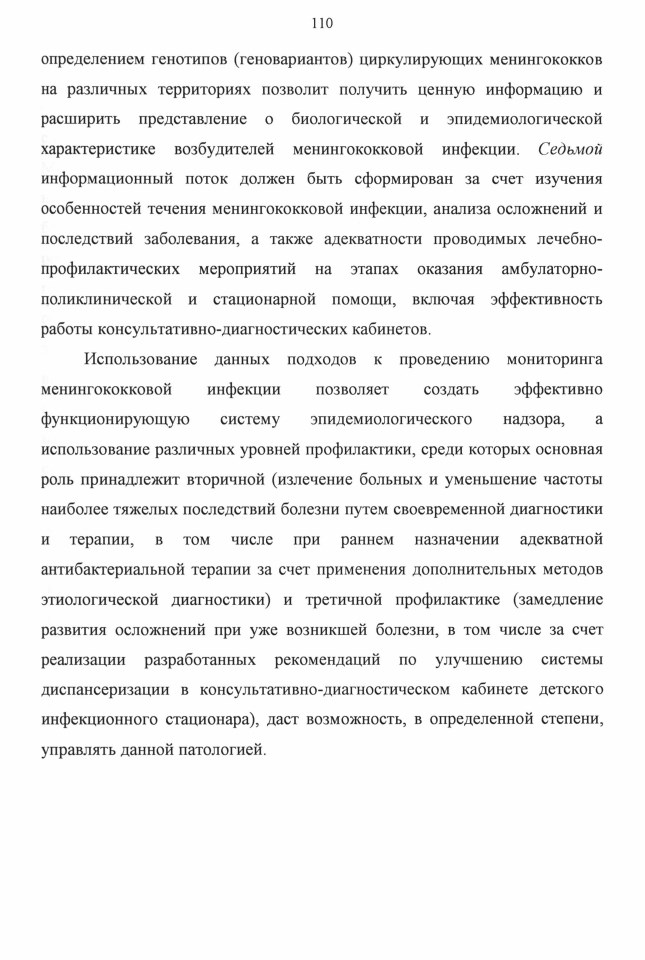 110

определением генотипов (геновариантов) циркулирующих менингококков на различных территориях позволит получить ценную информацию и расширить представление о биологической и эпидемиологической характеристике возбудителей менингококковой инфекции. Седьмой информационный поток должен быть сформирован за счет изучения особенностей течения менингококковой инфекции, анализа осложнений и последствий заболевания, а также адекватности проводимых лечебно-профилактических мероприятий на этапах оказания амбулаторно-поликлинической и стационарной помощи, включая эффективность работы консультативно-диагностических кабинетов.

Использование данных подходов к проведению мониторинга менингококковой инфекции позволяет создать эффективно функционирующую систему эпидемиологического надзора, а использование различных уровней профилактики, среди которых основная роль принадлежит вторичной (излечение больных и уменьшение частоты наиболее тяжелых последствий болезни путем своевременной диагностики и терапии, в том числе при раннем назначении адекватной антибактериальной терапии за счет применения дополнительных методов этиологической диагностики) и третичной профилактике (замедление развития осложнений при уже возникшей болезни, в том числе за счет реализации разработанных рекомендаций по улучшению системы диспансеризации в консультативно-диагностическом кабинете детского инфекционного стационара), даст возможность, в определенной степени, управлять данной патологией.